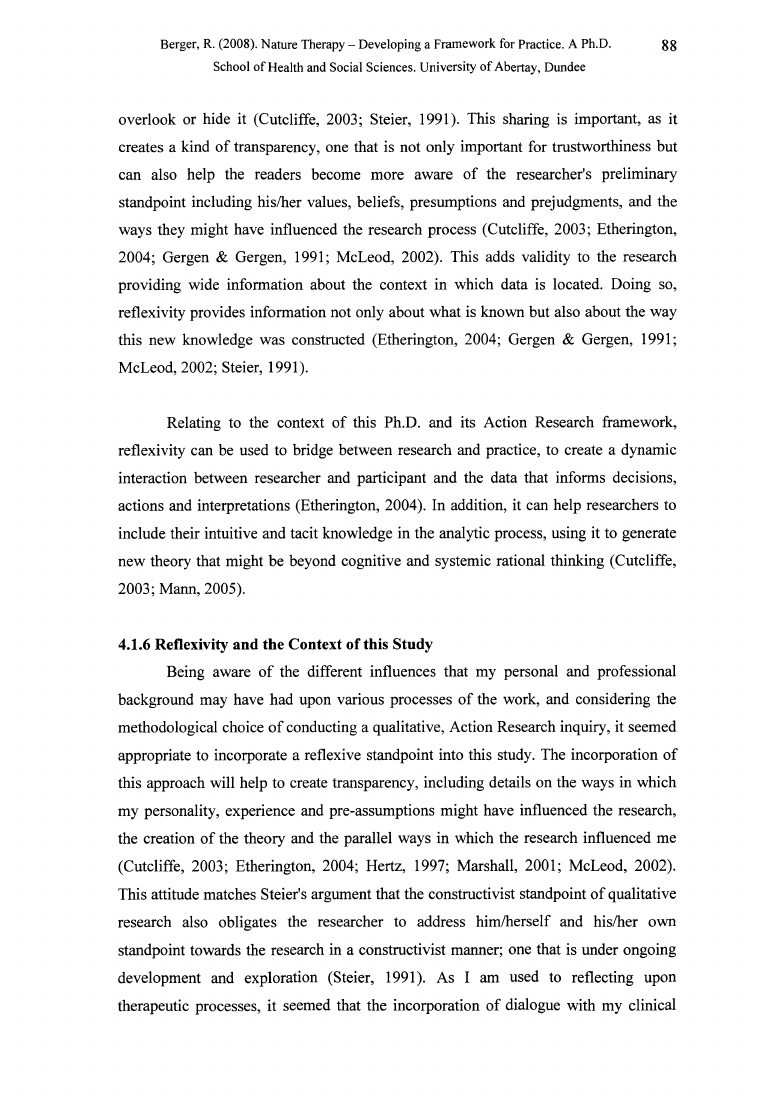 Berger, R. (2008). Nature Therapy – Developing a Framework for Practice. A Ph.D. School of Health and Social Sciences. University of Abertay, Dundee

88

overlook or hide it (Cutcliffe, 2003; Steier, 1991). This sharing is important, as it creates a kind of transparency, one that is not only important for trustworthiness but can also help the readers become more aware of the researcher's preliminary standpoint including his/her values, beliefs, presumptions and prejudgments, and the ways they might have influenced the research process (Cutcliffe, 2003; Etherington, 2004; Gergen & Gergen, 1991; McLeod, 2002). This adds validity to the research providing wide information about the context in which data is located. Doing so, reflexivity provides information not only about what is known but also about the way this new knowledge was constructed (Etherington, 2004; Gergen & Gergen, 1991; McLeod, 2002; Steier, 1991).

Relating to the context of this Ph.D. and its Action Research framework, reflexivity can be used to bridge between research and practice, to create a dynamic interaction between researcher and participant and the data that informs decisions, actions and interpretations (Etherington, 2004). In addition, it can help researchers to include their intuitive and tacit knowledge in the analytic process, using it to generate new theory that might be beyond cognitive and systemic rational thinking (Cutcliffe, 2003; Mann, 2005).

4.1.6 Reflexivity and the Context of this Study

Being aware of the different influences that my personal and professional background may have had upon various processes of the work, and considering the methodological choice of conducting a qualitative, Action Research inquiry, it seemed appropriate to incorporate a reflexive standpoint into this study. The incorporation of this approach will help to create transparency, including details on the ways in which my personality, experience and pre-assumptions might have influenced the research, the creation of the theory and the parallel ways in which the research influenced me (Cutcliffe, 2003; Etherington, 2004; Hertz, 1997; Marshall, 2001; McLeod, 2002). This attitude matches Steier's argument that the constructivist standpoint of qualitative research also obligates the researcher to address him/herself and his/her own standpoint towards the research in a constructivist manner; one that is under ongoing development and exploration (Steier, 1991). As I am used to reflecting upon therapeutic processes, it seemed that the incorporation of dialogue with my clinical